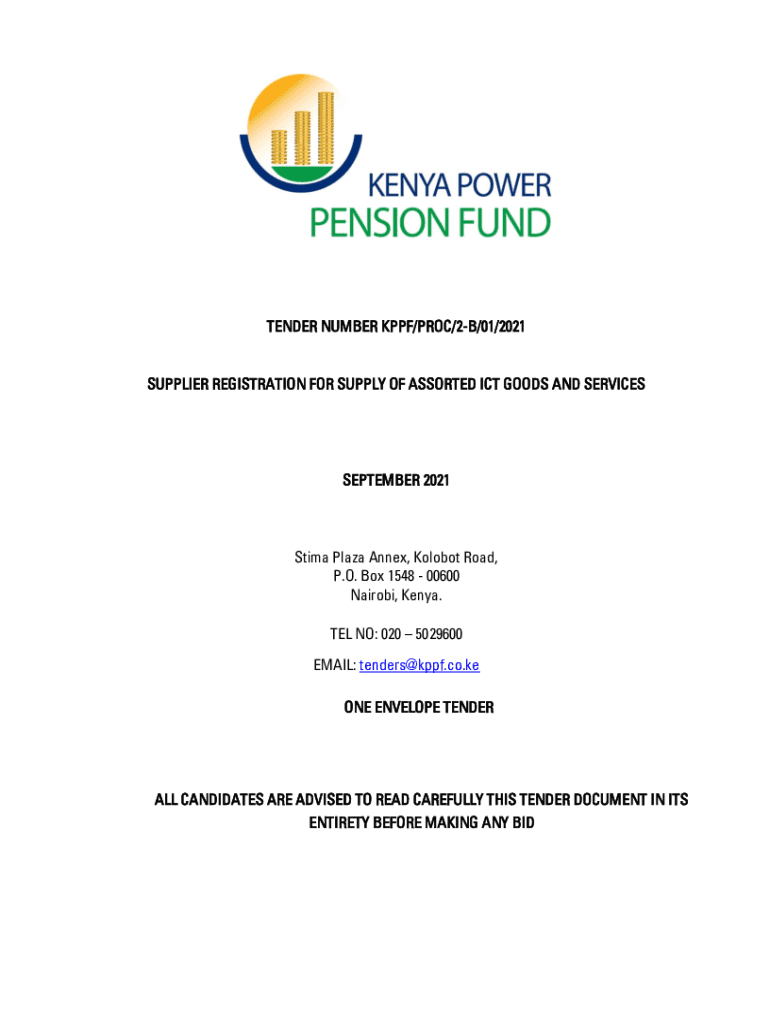 KENYA POWER
PENSION FUND

TENDER NUMBER KPPF/PROC/2-B/01/2021

SUPPLIER REGISTRATION FOR SUPPLY OF ASSORTED ICT GOODS AND SERVICES

SEPTEMBER 2021

Stima Plaza Annex, Kolobot Road,
P.O. Box 1548 - 00600
Nairobi, Kenya.

TEL NO: 020 – 5029600

EMAIL: tenders@kppf.co.ke

ONE ENVELOPE TENDER

ALL CANDIDATES ARE ADVISED TO READ CAREFULLY THIS TENDER DOCUMENT IN ITS ENTIRETY BEFORE MAKING ANY BID